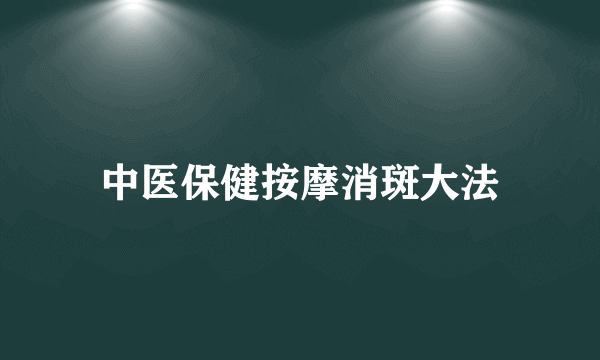 中医保健按摩消斑大法